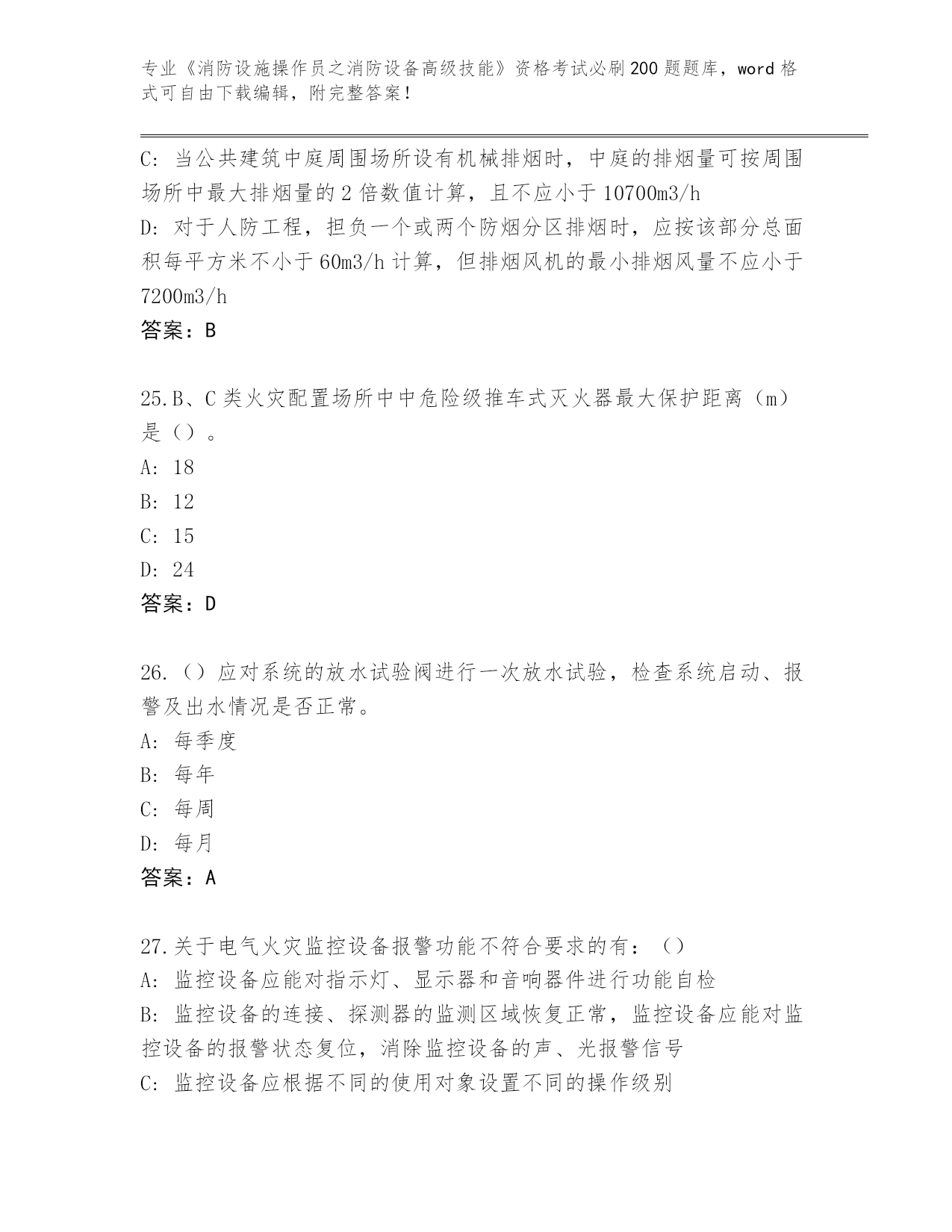 专业《消防设施操作员之消防设备高级技能》资格考试必刷200题题库，word格式可自由下载编辑，附完整答案！

C: 当公共建筑中庭周围场所设有机械排烟时，中庭的排烟量可按周围场所中最大排烟量的2倍数值计算，且不应小于10700m3/h
D: 对于人防工程，担负一个或两个防烟分区排烟时，应按该部分总面积每平方米不小于60m3/h计算，但排烟风机的最小排烟风量不应小于7200m3/h
答案：B

25.B、C类火灾配置场所中中危险级推车式灭火器最大保护距离（m）是（）。
A: 18
B: 12
C: 15
D: 24
答案：D

26.（）应对系统的放水试验阀进行一次放水试验，检查系统启动、报警及出水情况是否正常。
A: 每季度
B: 每年
C: 每周
D: 每月
答案：A

27.关于电气火灾监控设备报警功能不符合要求的有：（）
A: 监控设备应能对指示灯、显示器和音响器件进行功能自检
B: 监控设备的连接、探测器的监测区域恢复正常，监控设备应能对监控设备的报警状态复位，消除监控设备的声、光报警信号
C: 监控设备应根据不同的使用对象设置不同的操作级别